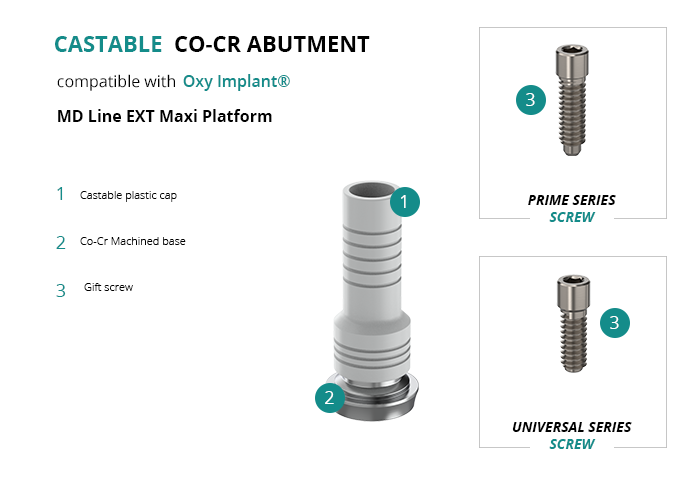 CASTABLE CO-CR ABUTMENT

compatible with Oxy Implant®

MD Line EXT Maxi Platform

1 Castable plastic cap

2 Co-Cr Machined base

3 Gift screw

1

2

3

PRIME SERIES
SCREW

3

UNIVERSAL SERIES
SCREW